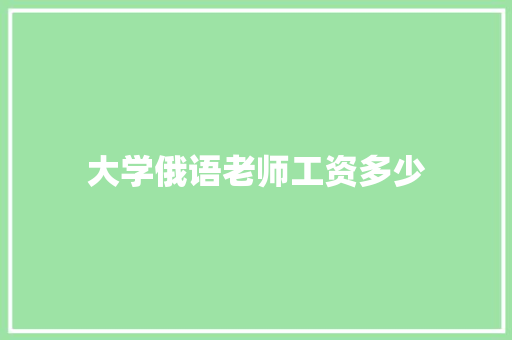 大学俄语老师工资多少